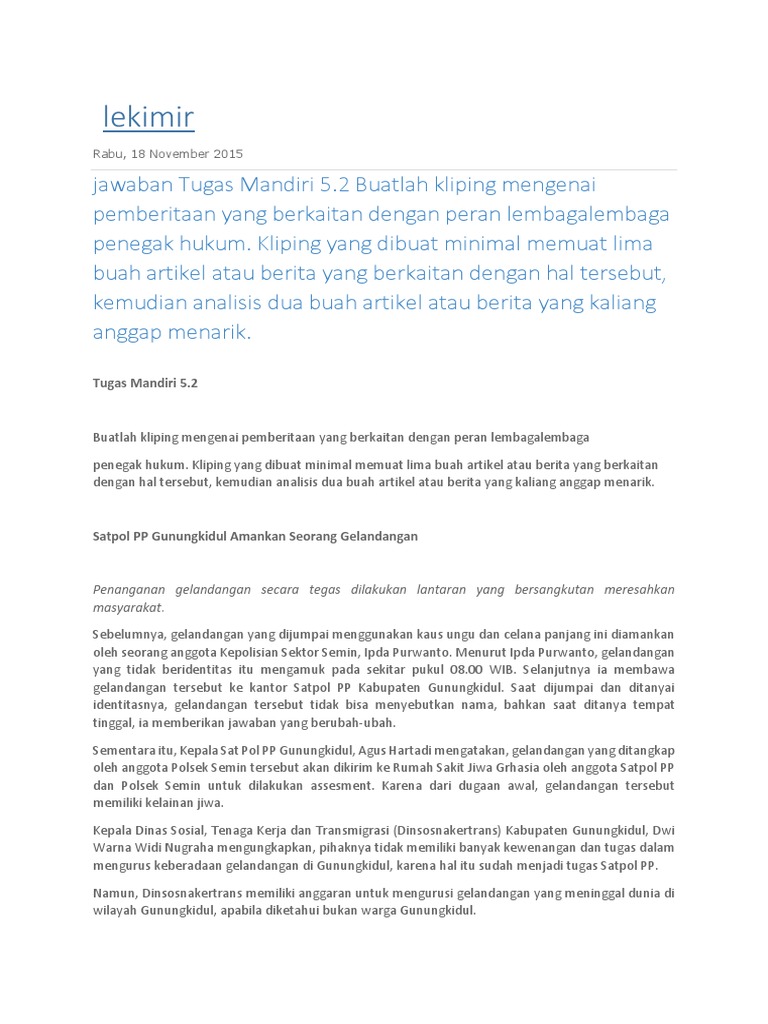 lekimir

Rabu, 18 November 2015

jawaban Tugas Mandiri 5.2 Buatlah kliping mengenai pemberitaan yang berkaitan dengan peran lembagalembaga penegak hukum. Kliping yang dibuat minimal memuat lima buah artikel atau berita yang berkaitan dengan hal tersebut, kemudian analisis dua buah artikel atau berita yang kaliang anggap menarik.

Tugas Mandiri 5.2

Buatlah kliping mengenai pemberitaan yang berkaitan dengan peran lembagalembaga

penegak hukum. Kliping yang dibuat minimal memuat lima buah artikel atau berita yang berkaitan dengan hal tersebut, kemudian analisis dua buah artikel atau berita yang kaliang anggap menarik.

Satpol PP Gunungkidul Amankan Seorang Gelandangan

Penanganan gelandangan secara tegas dilakukan lantaran yang bersangkutan meresahkan masyarakat.

Sebelumnya, gelandangan yang dijumpai menggunakan kaus ungu dan celana panjang ini diamankan oleh seorang anggota Kepolisian Sektor Semin, Ipda Purwanto. Menurut Ipda Purwanto, gelandangan yang tidak beridentitas itu mengamuk pada sekitar pukul 08.00 WIB. Selanjutnya ia membawa gelandangan tersebut ke kantor Satpol PP Kabupaten Gunungkidul. Saat dijumpai dan ditanyai identitasnya, gelandangan tersebut tidak bisa menyebutkan nama, bahkan saat ditanya tempat tinggal, ia memberikan jawaban yang berubah-ubah.

Sementara itu, Kepala Sat Pol PP Gunungkidul, Agus Hartadi mengatakan, gelandangan yang ditangkap oleh anggota Polsek Semin tersebut akan dikirim ke Rumah Sakit Jiwa Grhasia oleh anggota Satpol PP dan Polsek Semin untuk dilakukan assesment. Karena dari dugaan awal, gelandangan tersebut memiliki kelainan jiwa.

Kepala Dinas Sosial, Tenaga Kerja dan Transmigrasi (Dinsosnakertrans) Kabupaten Gunungkidul, Dwi Warna Widi Nugraha mengungkapkan, pihaknya tidak memiliki banyak kewenangan dan tugas dalam mengurus keberadaan gelandangan di Gunungkidul, karena hal itu sudah menjadi tugas Satpol PP.

Namun, Dinsosnakertrans memiliki anggaran untuk mengurusi gelandangan yang meninggal dunia di wilayah Gunungkidul, apabila diketahui bukan warga Gunungkidul.